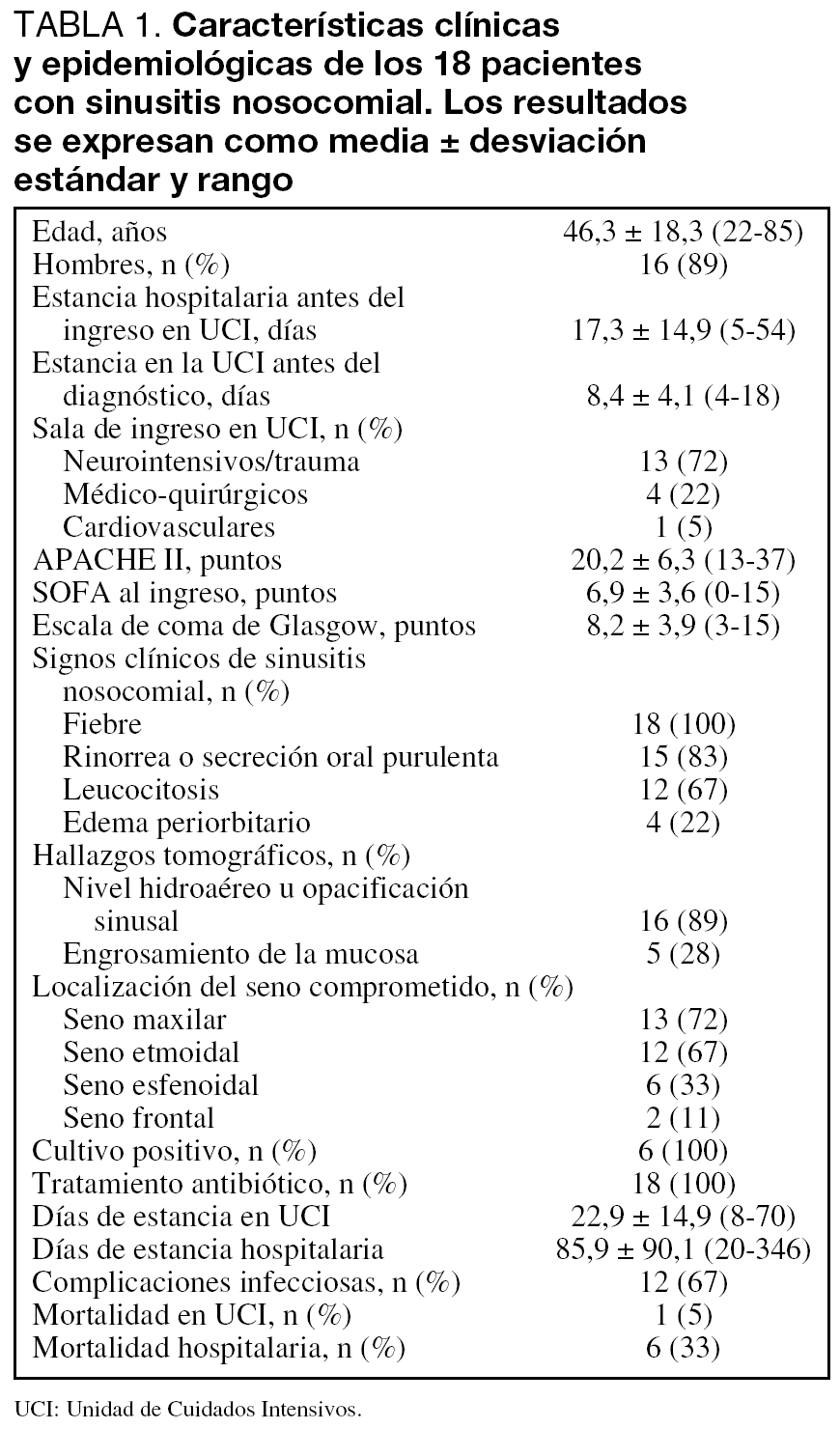 TABLA 1. Características clínicas y epidemiológicas de los 18 pacientes con sinusitis nosocomial. Los resultados se expresan como media ± desviación estándar y rango

| | |
|---|---|
| Edad, años | 46,3 ± 18,3 (22-85) |
| Hombres, n (%) | 16 (89) |
| Estancia hospitalaria antes del ingreso en UCI, días | 17,3 ± 14,9 (5-54) |
| Estancia en la UCI antes del diagnóstico, días | 8,4 ± 4,1 (4-18) |
| Sala de ingreso en UCI, n (%) | |
| Neurointensivos/trauma | 13 (72) |
| Médico-quirúrgicos | 4 (22) |
| Cardiovasculares | 1 (5) |
| APACHE II, puntos | 20,2 ± 6,3 (13-37) |
| SOFA al ingreso, puntos | 6,9 ± 3,6 (0-15) |
| Escala de coma de Glasgow, puntos | 8,2 ± 3,9 (3-15) |
| Signos clínicos de sinusitis nosocomial, n (%) | |
| Fiebre | 18 (100) |
| Rinorrea o secreción oral purulenta | 15 (83) |
| Leucocitosis | 12 (67) |
| Edema periorbitario | 4 (22) |
| Hallazgos tomográficos, n (%) | |
| Nivel hidroaéreo u opacificación sinusal | 16 (89) |
| Engrosamiento de la mucosa | 5 (28) |
| Localización del seno comprometido, n (%) | |
| Seno maxilar | 13 (72) |
| Seno etmoidal | 12 (67) |
| Seno esfenoidal | 6 (33) |
| Seno frontal | 2 (11) |
| Cultivo positivo, n (%) | 6 (100) |
| Tratamiento antibiótico, n (%) | 18 (100) |
| Días de estancia en UCI | 22,9 ± 14,9 (8-70) |
| Días de estancia hospitalaria | 85,9 ± 90,1 (20-346) |
| Complicaciones infecciosas, n (%) | 12 (67) |
| Mortalidad en UCI, n (%) | 1 (5) |
| Mortalidad hospitalaria, n (%) | 6 (33) |

UCI: Unidad de Cuidados Intensivos.